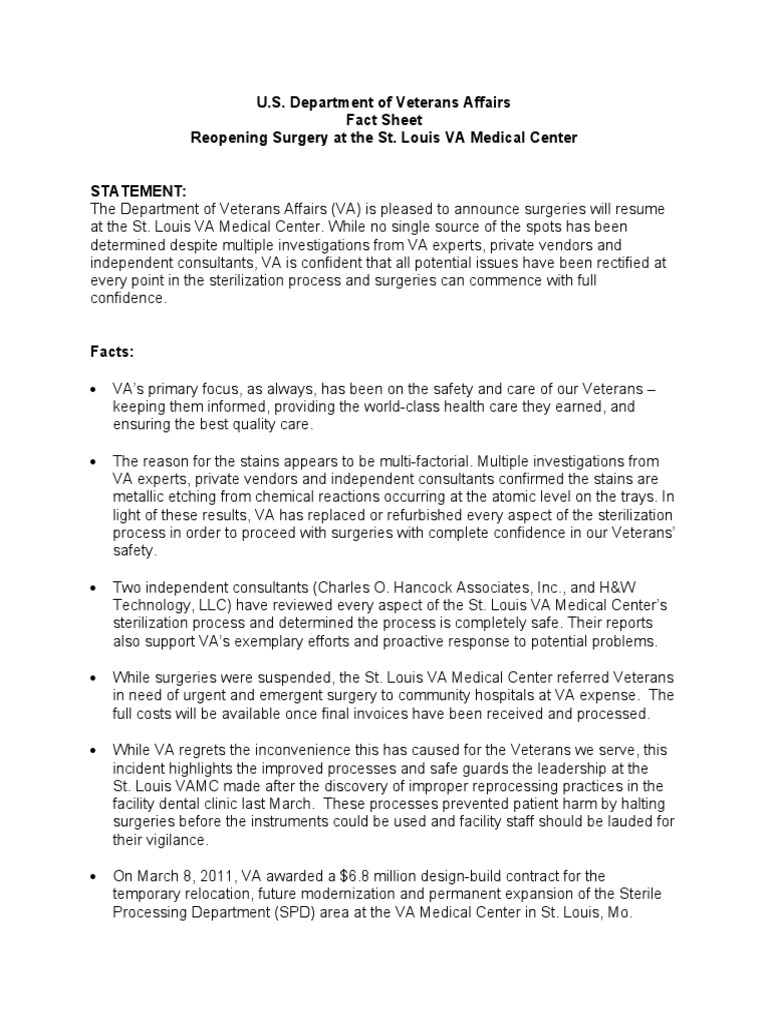 U.S. Department of Veterans Affairs
Fact Sheet
Reopening Surgery at the St. Louis VA Medical Center

STATEMENT:
The Department of Veterans Affairs (VA) is pleased to announce surgeries will resume at the St. Louis VA Medical Center. While no single source of the spots has been determined despite multiple investigations from VA experts, private vendors and independent consultants, VA is confident that all potential issues have been rectified at every point in the sterilization process and surgeries can commence with full confidence.

Facts:

• VA's primary focus, as always, has been on the safety and care of our Veterans – keeping them informed, providing the world-class health care they earned, and ensuring the best quality care.

• The reason for the stains appears to be multi-factorial. Multiple investigations from VA experts, private vendors and independent consultants confirmed the stains are metallic etching from chemical reactions occurring at the atomic level on the trays. In light of these results, VA has replaced or refurbished every aspect of the sterilization process in order to proceed with surgeries with complete confidence in our Veterans' safety.

• Two independent consultants (Charles O. Hancock Associates, Inc., and H&W Technology, LLC) have reviewed every aspect of the St. Louis VA Medical Center's sterilization process and determined the process is completely safe. Their reports also support VA's exemplary efforts and proactive response to potential problems.

• While surgeries were suspended, the St. Louis VA Medical Center referred Veterans in need of urgent and emergent surgery to community hospitals at VA expense. The full costs will be available once final invoices have been received and processed.

• While VA regrets the inconvenience this has caused for the Veterans we serve, this incident highlights the improved processes and safe guards the leadership at the St. Louis VAMC made after the discovery of improper reprocessing practices in the facility dental clinic last March. These processes prevented patient harm by halting surgeries before the instruments could be used and facility staff should be lauded for their vigilance.

• On March 8, 2011, VA awarded a $6.8 million design-build contract for the temporary relocation, future modernization and permanent expansion of the Sterile Processing Department (SPD) area at the VA Medical Center in St. Louis, Mo.